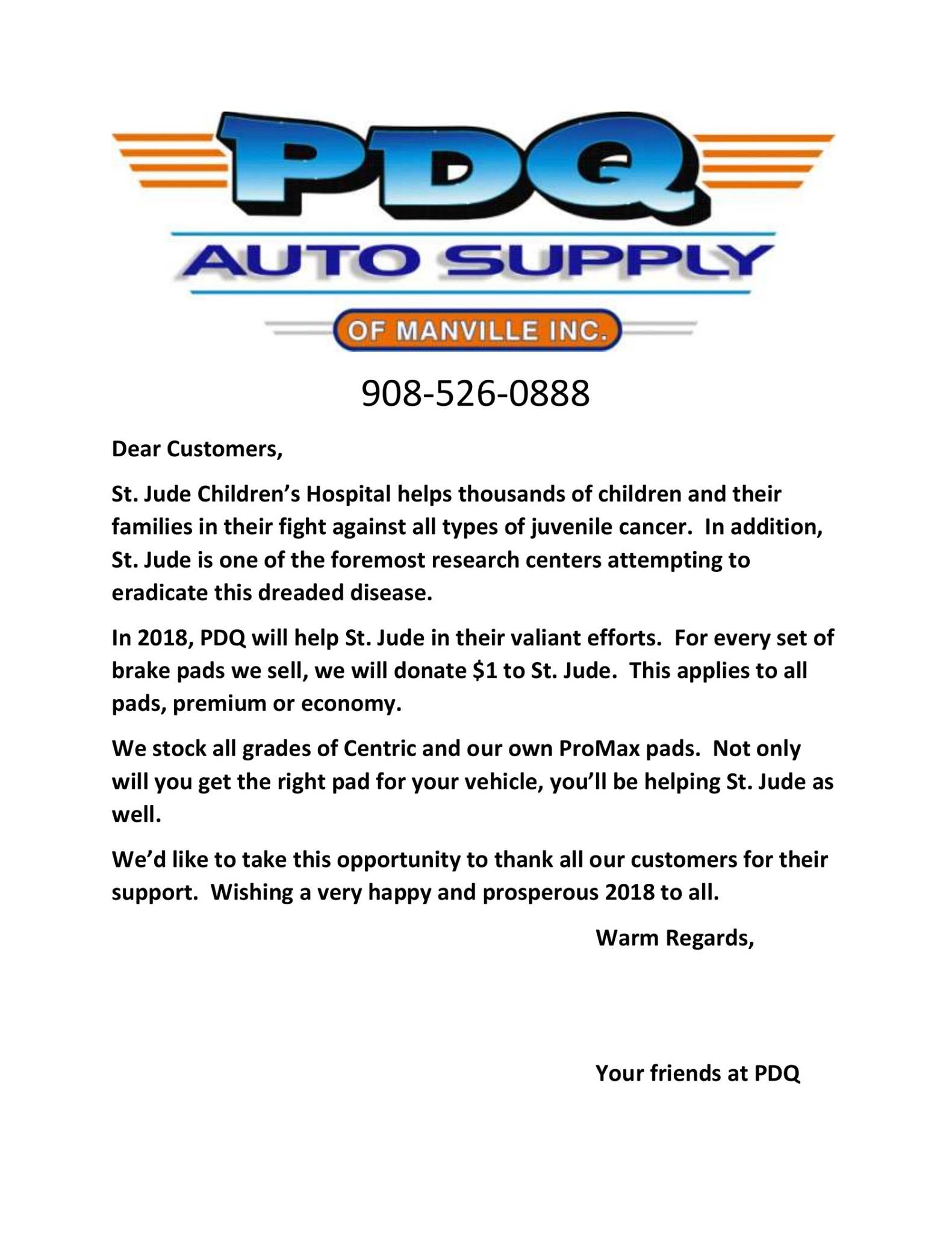 PDQ

AUTO SUPPLY

OF MANVILLE INC.

908-526-0888

Dear Customers,

St. Jude Children's Hospital helps thousands of children and their families in their fight against all types of juvenile cancer. In addition, St. Jude is one of the foremost research centers attempting to eradicate this dreaded disease.

In 2018, PDQ will help St. Jude in their valiant efforts. For every set of brake pads we sell, we will donate $1 to St. Jude. This applies to all pads, premium or economy.

We stock all grades of Centric and our own ProMax pads. Not only will you get the right pad for your vehicle, you'll be helping St. Jude as well.

We'd like to take this opportunity to thank all our customers for their support. Wishing a very happy and prosperous 2018 to all.

Warm Regards,

Your friends at PDQ